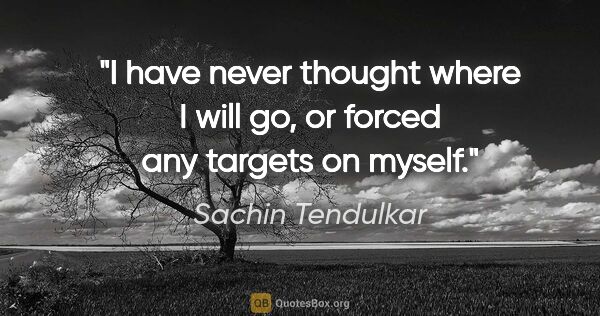 "I have never thought where I will go, or forced any targets on myself."

Sachin Tendulkar

QB QuotesBox.org